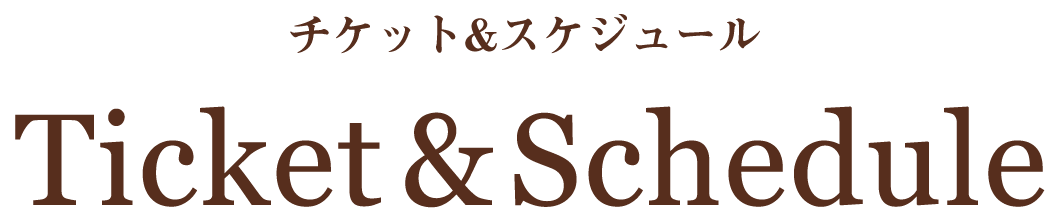 チケット&スケジュール

Ticket & Schedule